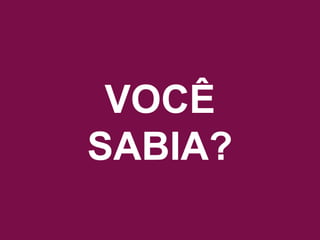 VOCÊ
SABIA?